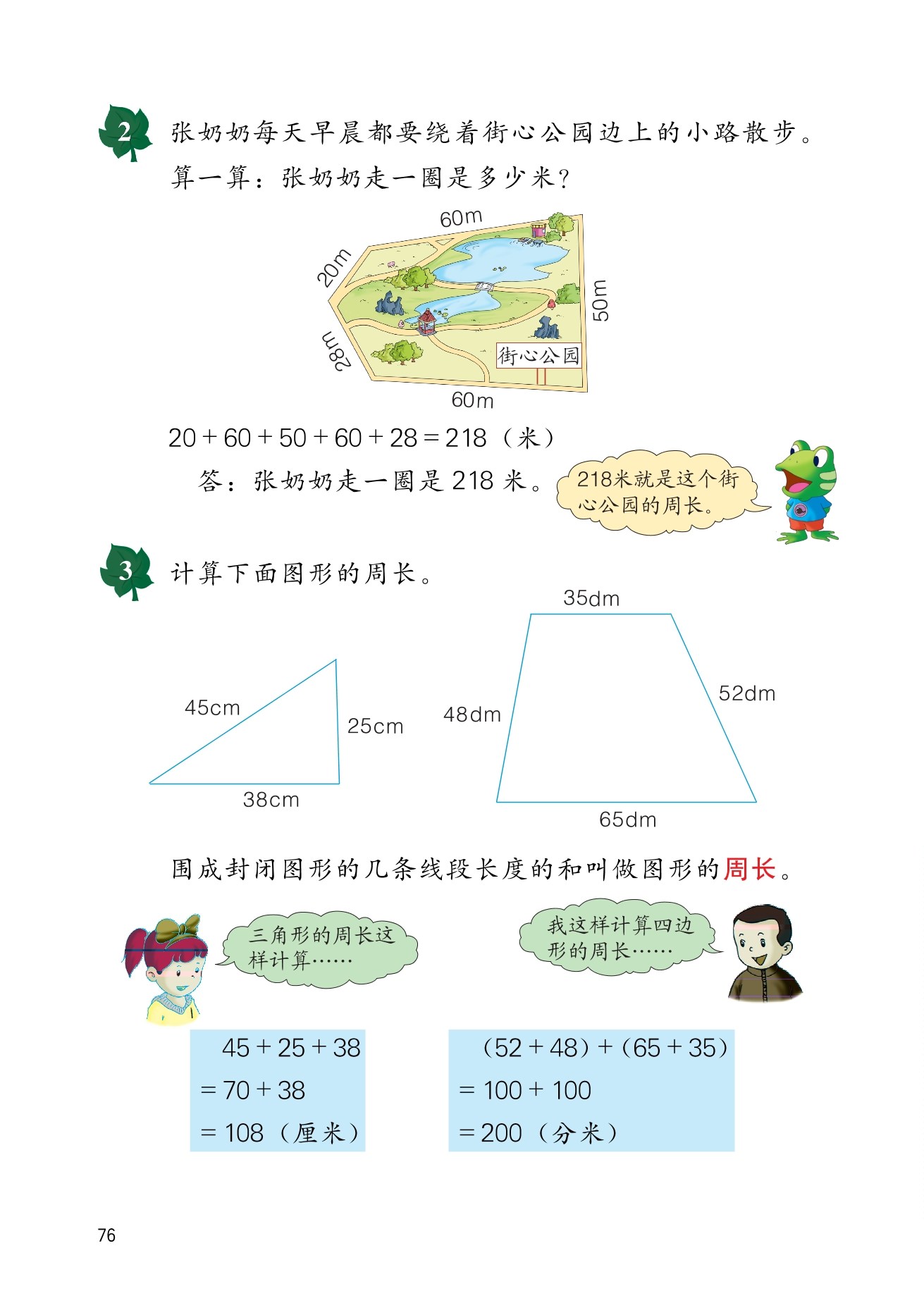 2 张奶奶每天早晨都要绕着街心公园边上的小路散步。算一算：张奶奶走一圈是多少米？

60m
20m
50m
28m
街心公园
60m

$20+60+50+60+28=218$（米）

答：张奶奶走一圈是 218 米。

218米就是这个街心公园的周长。

3 计算下面图形的周长。

45cm
25cm
38cm

35dm
48dm
52dm
65dm

围成封闭图形的几条线段长度的和叫做图形的周长。

三角形的周长这样计算……

我这样计算四边形的周长……

$45+25+38$
$=70+38$
$=108$（厘米）

$(52+48)+(65+35)$
$=100+100$
$=200$（分米）

76